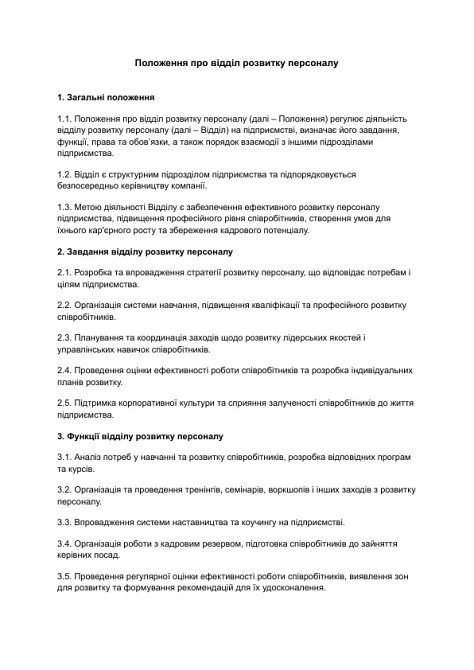 Положення про відділ розвитку персоналу

1. Загальні положення

1.1. Положення про відділ розвитку персоналу (далі – Положення) регулює діяльність відділу розвитку персоналу (далі – Відділ) на підприємстві, визначає його завдання, функції, права та обов'язки, а також порядок взаємодії з іншими підрозділами підприємства.

1.2. Відділ є структурним підрозділом підприємства та підпорядковується безпосередньо керівництву компанії.

1.3. Метою діяльності Відділу є забезпечення ефективного розвитку персоналу підприємства, підвищення професійного рівня співробітників, створення умов для їхнього кар'єрного росту та збереження кадрового потенціалу.

2. Завдання відділу розвитку персоналу

2.1. Розробка та впровадження стратегії розвитку персоналу, що відповідає потребам і цілям підприємства.

2.2. Організація системи навчання, підвищення кваліфікації та професійного розвитку співробітників.

2.3. Планування та координація заходів щодо розвитку лідерських якостей і управлінських навичок співробітників.

2.4. Проведення оцінки ефективності роботи співробітників та розробка індивідуальних планів розвитку.

2.5. Підтримка корпоративної культури та сприяння залученості співробітників до життя підприємства.

3. Функції відділу розвитку персоналу

3.1. Аналіз потреб у навчанні та розвитку співробітників, розробка відповідних програм та курсів.

3.2. Організація та проведення тренінгів, семінарів, воркшопів і інших заходів з розвитку персоналу.

3.3. Впровадження системи наставництва та коучингу на підприємстві.

3.4. Організація роботи з кадровим резервом, підготовка співробітників до зайняття керівних посад.

3.5. Проведення регулярної оцінки ефективності роботи співробітників, виявлення зон для розвитку та формування рекомендацій для їх удосконалення.